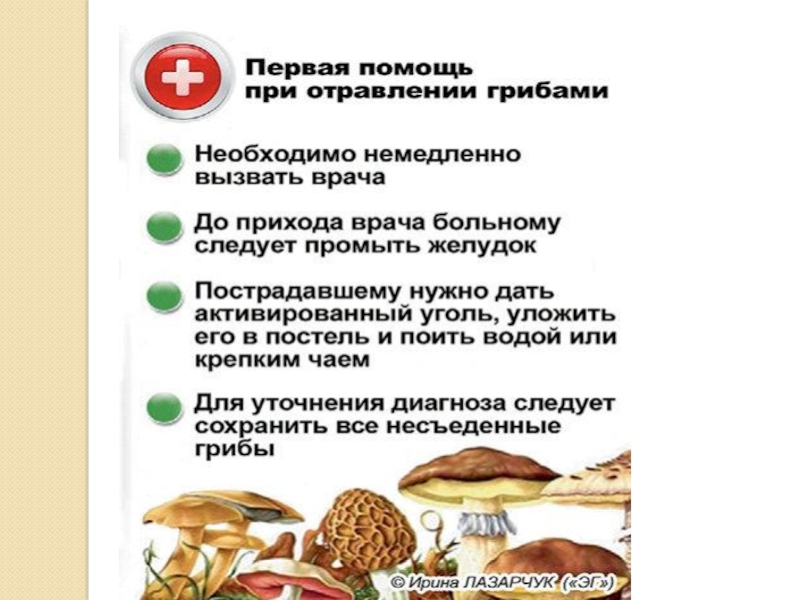 Первая помощь при отравлении грибами

• Необходимо немедленно вызвать врача

• До прихода врача больному следует промыть желудок

• Пострадавшему нужно дать активированный уголь, уложить его в постель и поить водой или крепким чаем

• Для уточнения диагноза следует сохранить все несъеденные грибы

© Ирина ЛАЗАРЧУК («ЭГ»)